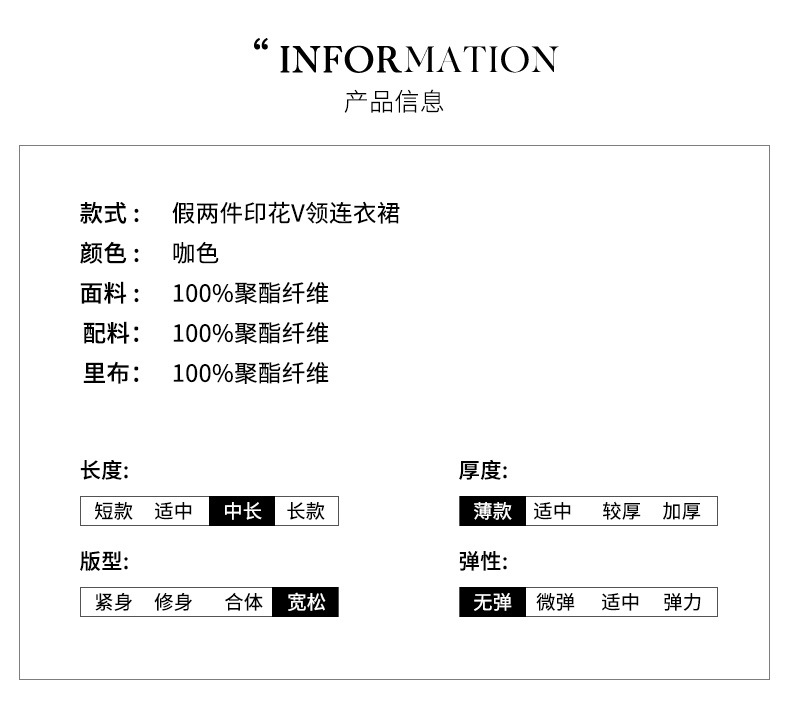 “ INFORMATION
产品信息

款式： 假两件印花V领连衣裙
颜色： 咖色
面料： 100%聚酯纤维
配料： 100%聚酯纤维
里布： 100%聚酯纤维

长度:
短款 适中 中长 长款

版型:
紧身 修身 合体 宽松

厚度:
薄款 适中 较厚 加厚

弹性:
无弹 微弹 适中 弹力